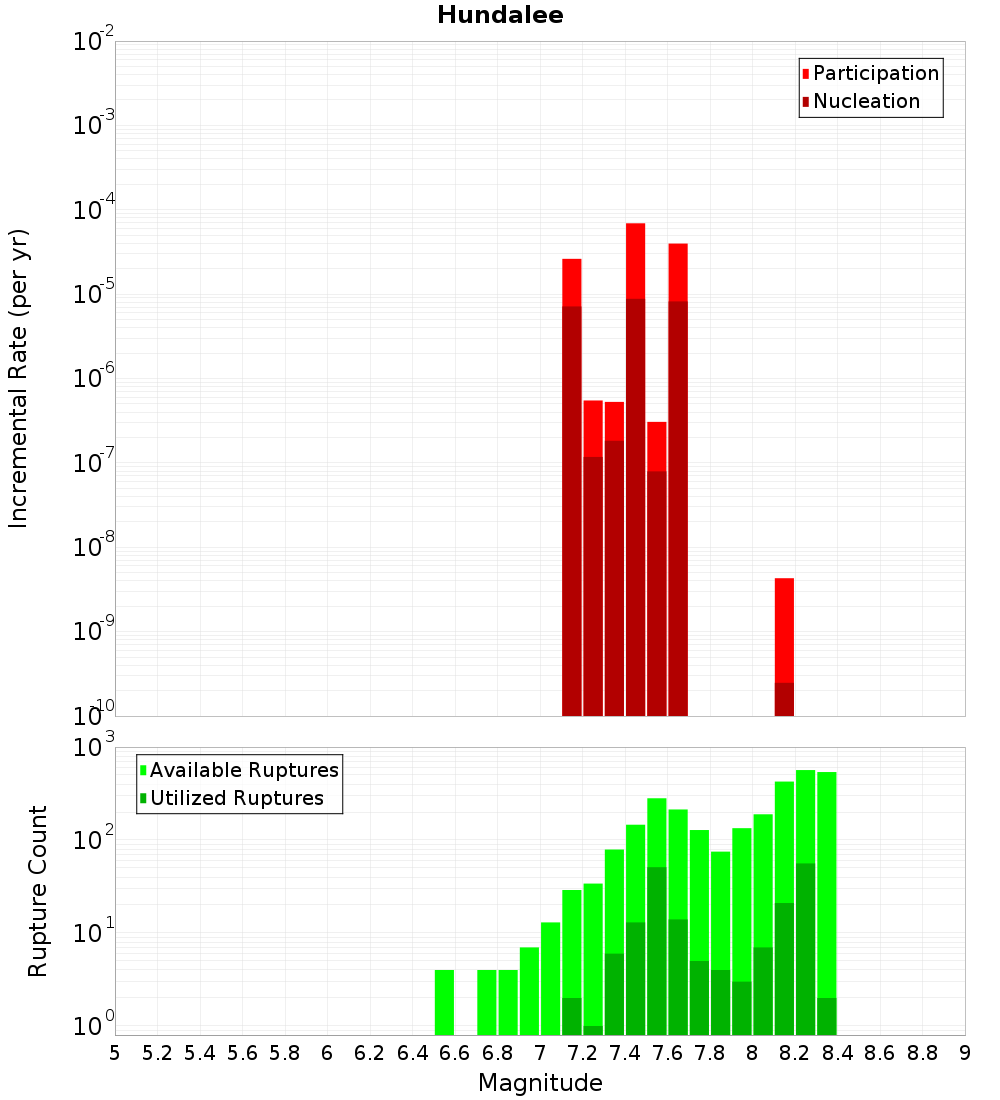 Hundalee

Participation
Nucleation

Incremental Rate (per yr)

$10^{-2}$
$10^{-3}$
$10^{-4}$
$10^{-5}$
$10^{-6}$
$10^{-7}$
$10^{-8}$
$10^{-9}$
$10^{-10}$

Available Ruptures
Utilized Ruptures

Rupture Count

$10^{3}$
$10^{2}$
$10^{1}$
$10^{0}$

5 5.2 5.4 5.6 5.8 6 6.2 6.4 6.6 6.8 7 7.2 7.4 7.6 7.8 8 8.2 8.4 8.6 8.8 9

Magnitude